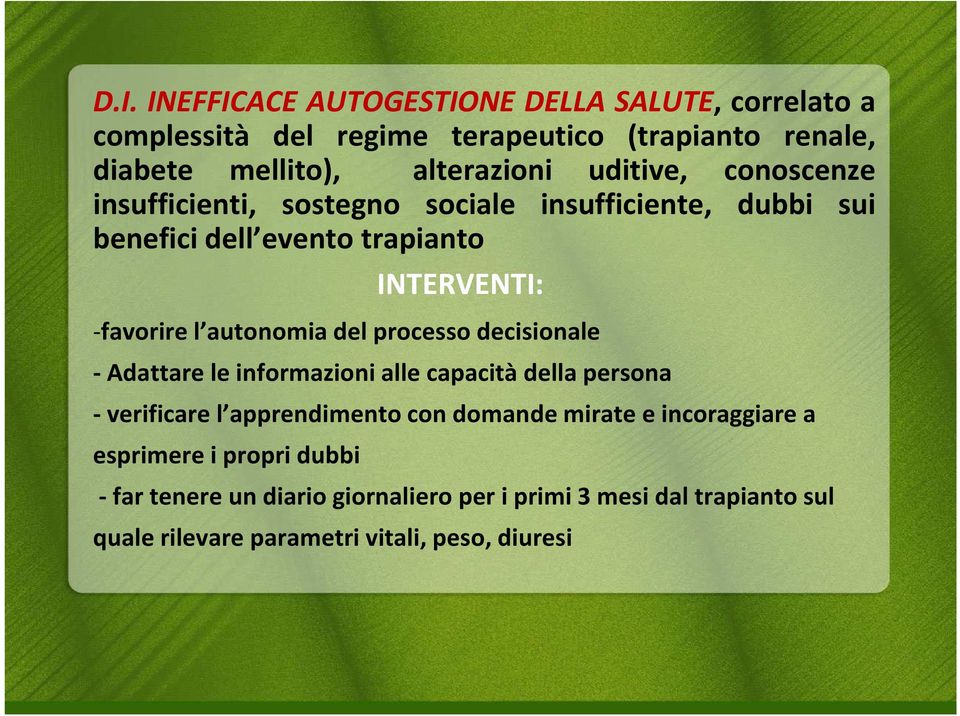 D.I. INEFFICACE AUTOGESTIONE DELLA SALUTE, correlato a complessità del regime terapeutico (trapianto renale, diabete mellito), alterazioni uditive, conoscenze insufficienti, sostegno sociale insufficiente, dubbi sui benefici dell'evento trapianto

INTERVENTI:

-favorire l'autonomia del processo decisionale

- Adattare le informazioni alle capacità della persona

- verificare l'apprendimento con domande mirate e incoraggiare a esprimere i propri dubbi

- far tenere un diario giornaliero per i primi 3 mesi dal trapianto sul quale rilevare parametri vitali, peso, diuresi